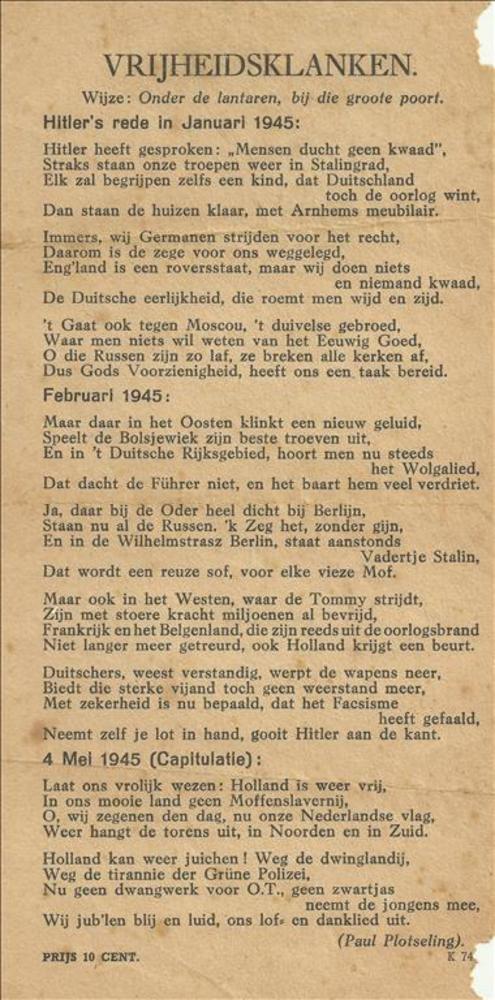 VRIJHEIDSKLANKEN.

Wijze: Onder de lantaren, bij die groote poort.

Hitler's rede in Januari 1945:

Hitler heeft gesproken: „Mensen ducht geen kwaad", Straks staan onze troepen weer in Stalingrad, Elk zal begrijpen zelfs een kind, dat Duitschland toch de oorlog wint, Dan staan de huizen klaar, met Arnhems meubilair.

Immers, wij Germanen strijden voor het recht, Daarom is de zege voor ons weggelegd, Eng'land is een roversstaat, maar wij doen niets en niemand kwaad, De Duitsche eerlijkheid, die roemt men wijd en zijd.

't Gaat ook tegen Moscou, 't duivelse gebroed, Waar men niets wil weten van het Eeuwig Goed, O die Russen zijn zo laf, ze breken alle kerken af, Dus Gods Voorzienigheid, heeft ons een taak bereid.

Februari 1945:

Maar daar in het Oosten klinkt een nieuw geluid, Speelt de Bolsjewiek zijn beste troeven uit, En in 't Duitsche Rijksgebied, hoort men nu steeds het Wolgalied, Dat dacht de Führer niet, en het baart hem veel verdriet.

Ja, daar bij de Oder heel dicht bij Berlijn, Staan nu al de Russen. 'k Zeg het, zonder gijn, En in de Wilhelmstrasz Berlin, staat aanstonds Vadertje Stalin, Dat wordt een reuze sof, voor elke vieze Mof.

Maar ook in het Westen, waar de Tommy strijdt, Zijn met stoere kracht miljoenen al bevrijd, Frankrijk en het Belgenland, die zijn reeds uit de oorlogsbrand Niet langer meer getreurd, ook Holland krijgt een beurt.

Duitschers, weest verstandig, werpt de wapens neer, Biedt die sterke vijand toch geen weerstand meer, Met zekerheid is nu bepaald, dat het Facsisme heeft gefaald, Neemt zelf je lot in hand, gooit Hitler aan de kant.

4 Mei 1945 (Capitulatie):

Laat ons vrolijk wezen: Holland is weer vrij, In ons mooie land geen Moffenslavernij, O, wij zegenen den dag, nu onze Nederlandse vlag, Weer hangt de torens uit, in Noorden en in Zuid.

Holland kan weer juichen! Weg de dwinglandij, Weg de tirannie der Grüne Polizei, Nu geen dwangwerk voor O.T., geen zwartjas neemt de jongens mee, Wij jub'len blij en luid, ons lof- en danklied uit.

(Paul Plotseling).

PRIJS 10 CENT.

K 74